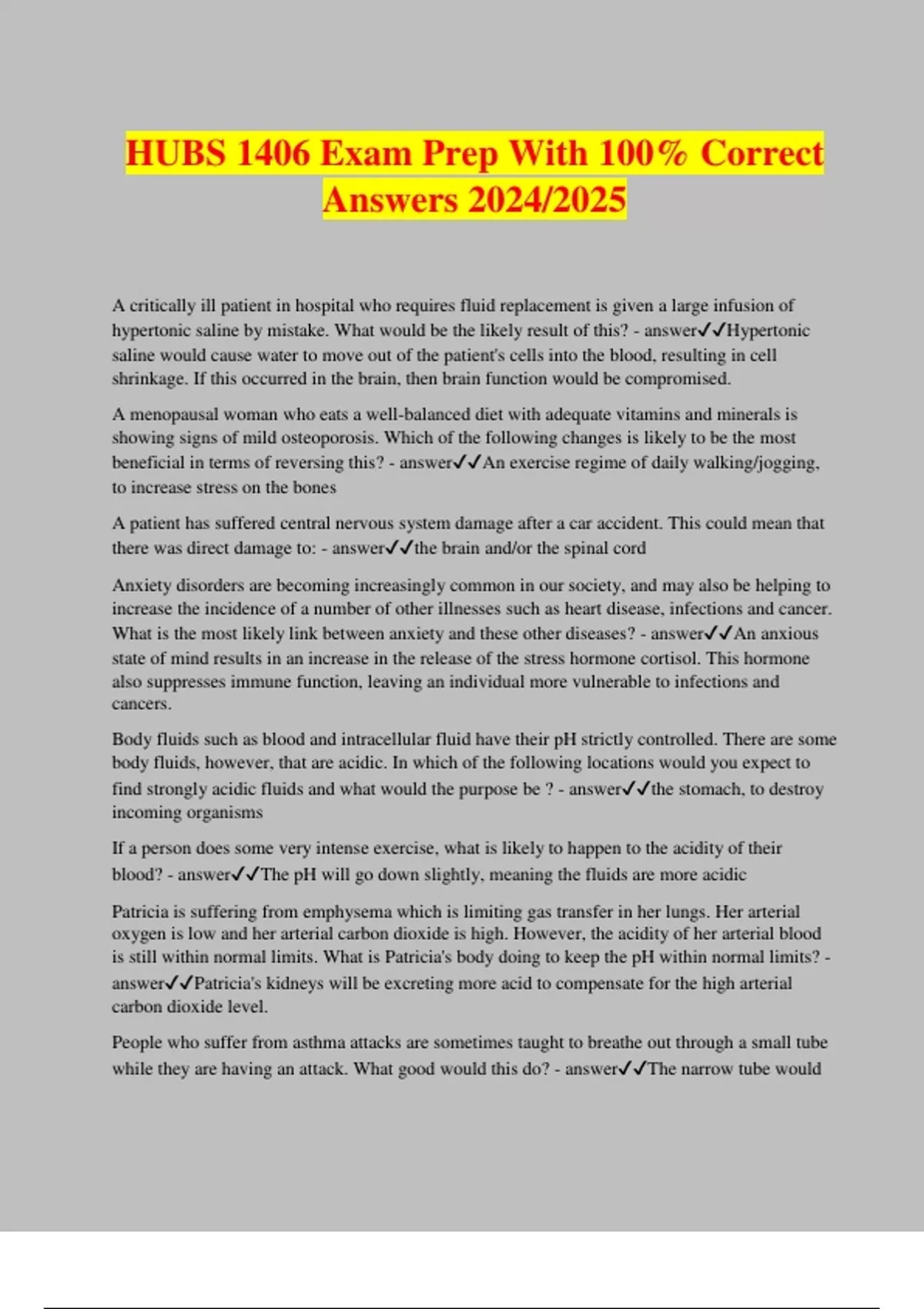 HUBS 1406 Exam Prep With 100% Correct Answers 2024/2025

A critically ill patient in hospital who requires fluid replacement is given a large infusion of hypertonic saline by mistake. What would be the likely result of this? - answer✓✓Hypertonic saline would cause water to move out of the patient's cells into the blood, resulting in cell shrinkage. If this occurred in the brain, then brain function would be compromised.

A menopausal woman who eats a well-balanced diet with adequate vitamins and minerals is showing signs of mild osteoporosis. Which of the following changes is likely to be the most beneficial in terms of reversing this? - answer✓✓An exercise regime of daily walking/jogging, to increase stress on the bones

A patient has suffered central nervous system damage after a car accident. This could mean that there was direct damage to: - answer✓✓the brain and/or the spinal cord

Anxiety disorders are becoming increasingly common in our society, and may also be helping to increase the incidence of a number of other illnesses such as heart disease, infections and cancer. What is the most likely link between anxiety and these other diseases? - answer✓✓An anxious state of mind results in an increase in the release of the stress hormone cortisol. This hormone also suppresses immune function, leaving an individual more vulnerable to infections and cancers.

Body fluids such as blood and intracellular fluid have their pH strictly controlled. There are some body fluids, however, that are acidic. In which of the following locations would you expect to find strongly acidic fluids and what would the purpose be ? - answer✓✓the stomach, to destroy incoming organisms

If a person does some very intense exercise, what is likely to happen to the acidity of their blood? - answer✓✓The pH will go down slightly, meaning the fluids are more acidic

Patricia is suffering from emphysema which is limiting gas transfer in her lungs. Her arterial oxygen is low and her arterial carbon dioxide is high. However, the acidity of her arterial blood is still within normal limits. What is Patricia's body doing to keep the pH within normal limits? - answer✓✓Patricia's kidneys will be excreting more acid to compensate for the high arterial carbon dioxide level.

People who suffer from asthma attacks are sometimes taught to breathe out through a small tube while they are having an attack. What good would this do? - answer✓✓The narrow tube would